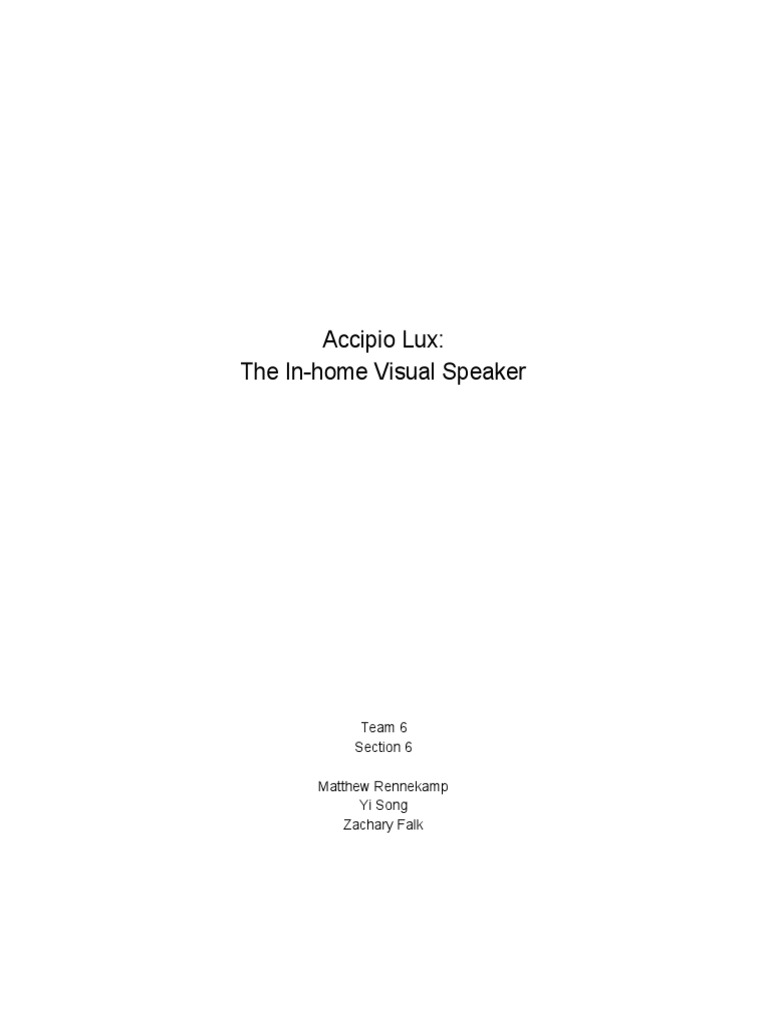 Accipio Lux:
The In-home Visual Speaker

Team 6
Section 6

Matthew Rennekamp
Yi Song
Zachary Falk